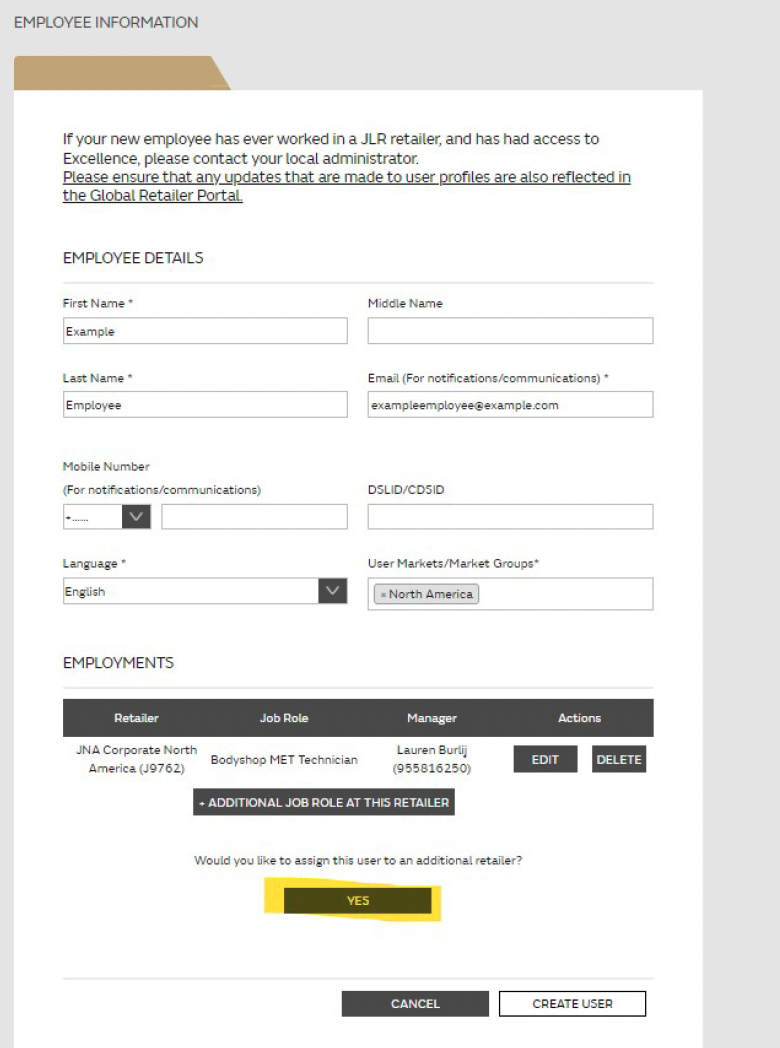 EMPLOYEE INFORMATION

If your new employee has ever worked in a JLR retailer, and has had access to Excellence, please contact your local administrator.
Please ensure that any updates that are made to user profiles are also reflected in the Global Retailer Portal.

EMPLOYEE DETAILS

First Name *
Example

Middle Name

Last Name *
Employee

Email (For notifications/communications) *
exampleemployee@example.com

Mobile Number
(For notifications/communications)
+......

DSLID/CDSID

Language *
English

User Markets/Market Groups*
× North America

EMPLOYMENTS

| Retailer | Job Role | Manager | Actions |
|---|---|---|---|
| JNA Corporate North America (J9762) | Bodyshop MET Technician | Lauren Burlij (955816250) | EDIT DELETE |

+ ADDITIONAL JOB ROLE AT THIS RETAILER

Would you like to assign this user to an additional retailer?

YES

CANCEL CREATE USER